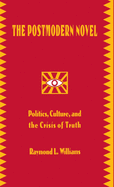 THE POSTMODERN NOVEL

Politics, Culture, and the Crisis of Truth

Raymond L. Williams